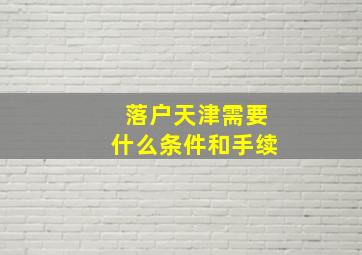 落户天津需要
什么条件和手续